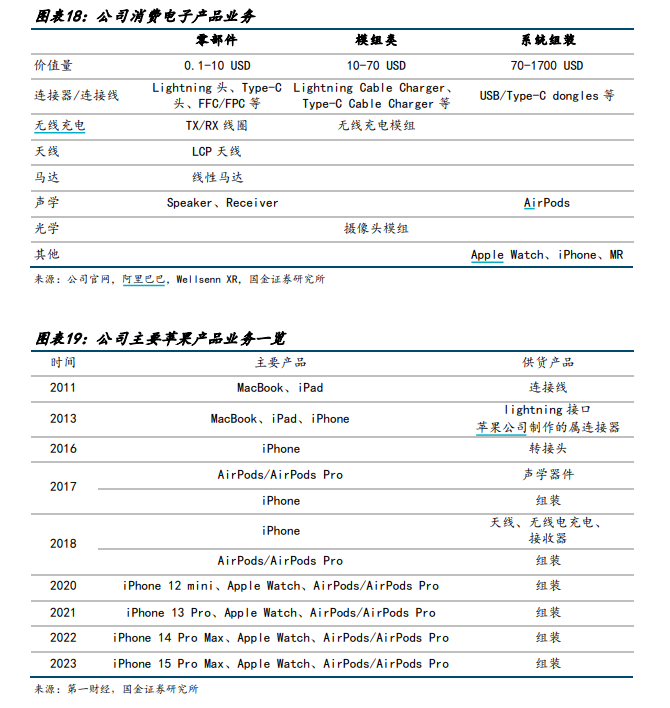 图表18：公司消费电子产品业务

|  | 零部件 | 模组类 | 系统组装 |
|---|---|---|---|
| 价值量 | 0.1-10 USD | 10-70 USD | 70-1700 USD |
| 连接器/连接线 | Lightning 头、Type-C 头、FFC/FPC 等 | Lightning Cable Charger、Type-C Cable Charger 等 | USB/Type-C dongles 等 |
| 无线充电 | TX/RX 线圈 | 无线充电模组 |  |
| 天线 | LCP 天线 |  |  |
| 马达 | 线性马达 |  |  |
| 声学 | Speaker、Receiver |  | AirPods |
| 光学 |  | 摄像头模组 |  |
| 其他 |  |  | Apple Watch、iPhone、MR |

来源：公司官网，阿里巴巴，Wellsenn XR，国金证券研究所

图表19：公司主要苹果产品业务一览

| 时间 | 主要产品 | 供货产品 |
|---|---|---|
| 2011 | MacBook、iPad | 连接线 |
| 2013 | MacBook、iPad、iPhone | lightning 接口 苹果公司制作的属连接器 |
| 2016 | iPhone | 转接头 |
| 2017 | AirPods/AirPods Pro | 声学器件 |
|  | iPhone | 组装 |
| 2018 | iPhone | 天线、无线电充电、接收器 |
|  | AirPods/AirPods Pro | 组装 |
| 2020 | iPhone 12 mini、Apple Watch、AirPods/AirPods Pro | 组装 |
| 2021 | iPhone 13 Pro、Apple Watch、AirPods/AirPods Pro | 组装 |
| 2022 | iPhone 14 Pro Max、Apple Watch、AirPods/AirPods Pro | 组装 |
| 2023 | iPhone 15 Pro Max、Apple Watch、AirPods/AirPods Pro | 组装 |

来源：第一财经，国金证券研究所